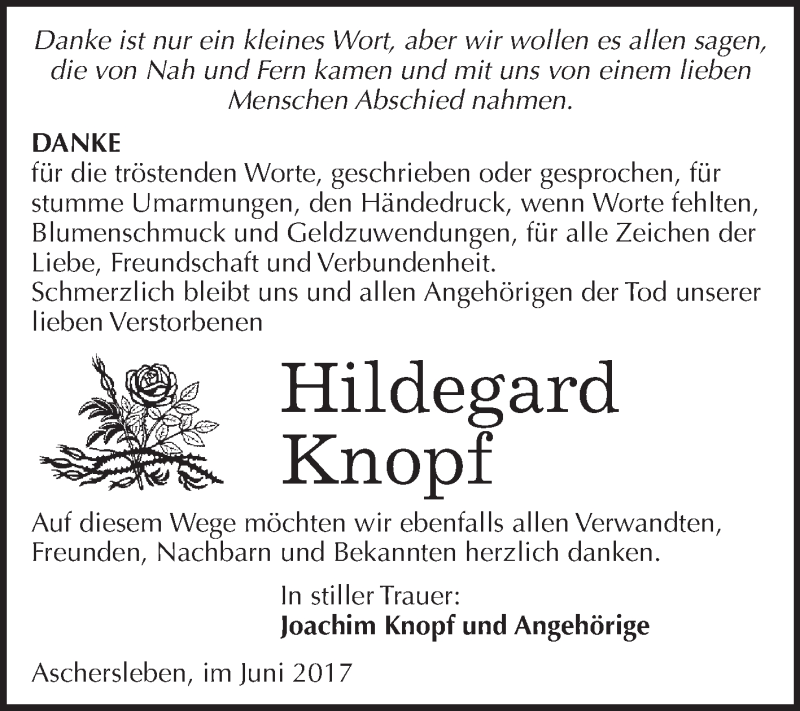 Danke ist nur ein kleines Wort, aber wir wollen es allen sagen, die von Nah und Fern kamen und mit uns von einem lieben Menschen Abschied nahmen.

DANKE
für die tröstenden Worte, geschrieben oder gesprochen, für stumme Umarmungen, den Händedruck, wenn Worte fehlten, Blumenschmuck und Geldzuwendungen, für alle Zeichen der Liebe, Freundschaft und Verbundenheit.
Schmerzlich bleibt uns und allen Angehörigen der Tod unserer lieben Verstorbenen

Hildegard
Knopf

Auf diesem Wege möchten wir ebenfalls allen Verwandten, Freunden, Nachbarn und Bekannten herzlich danken.

In stiller Trauer:
Joachim Knopf und Angehörige

Aschersleben, im Juni 2017